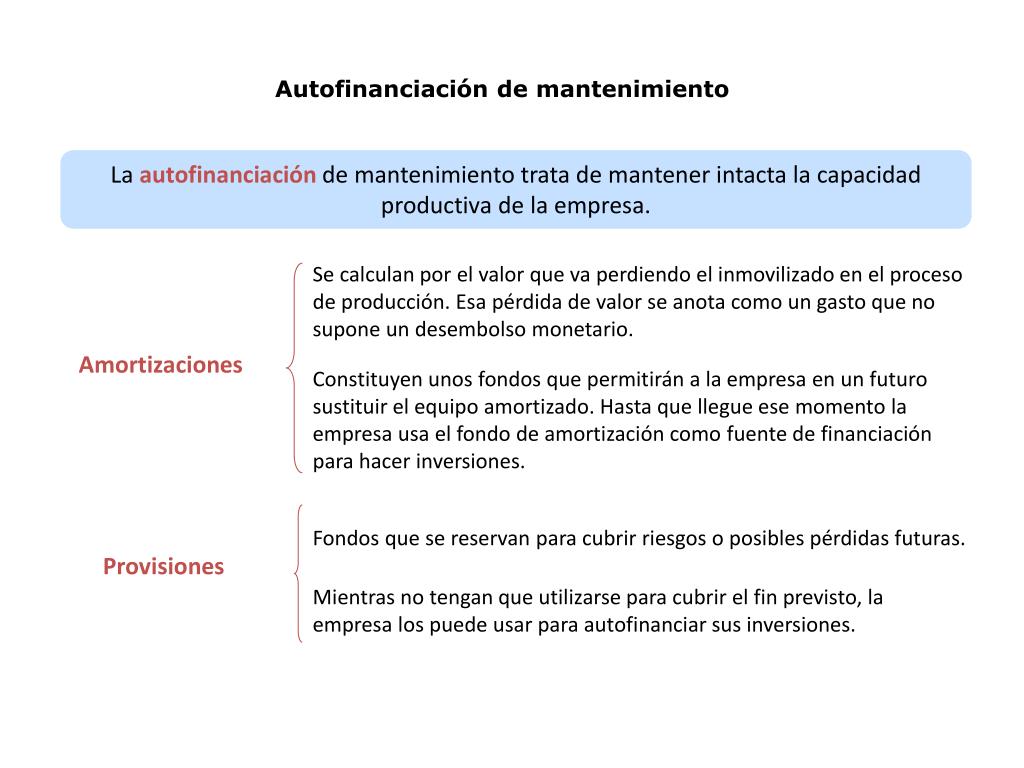 Autofinanciación de mantenimiento

La autofinanciación de mantenimiento trata de mantener intacta la capacidad productiva de la empresa.

Amortizaciones

Se calculan por el valor que va perdiendo el inmovilizado en el proceso de producción. Esa pérdida de valor se anota como un gasto que no supone un desembolso monetario.

Constituyen unos fondos que permitirán a la empresa en un futuro sustituir el equipo amortizado. Hasta que llegue ese momento la empresa usa el fondo de amortización como fuente de financiación para hacer inversiones.

Provisiones

Fondos que se reservan para cubrir riesgos o posibles pérdidas futuras.

Mientras no tengan que utilizarse para cubrir el fin previsto, la empresa los puede usar para autofinanciar sus inversiones.